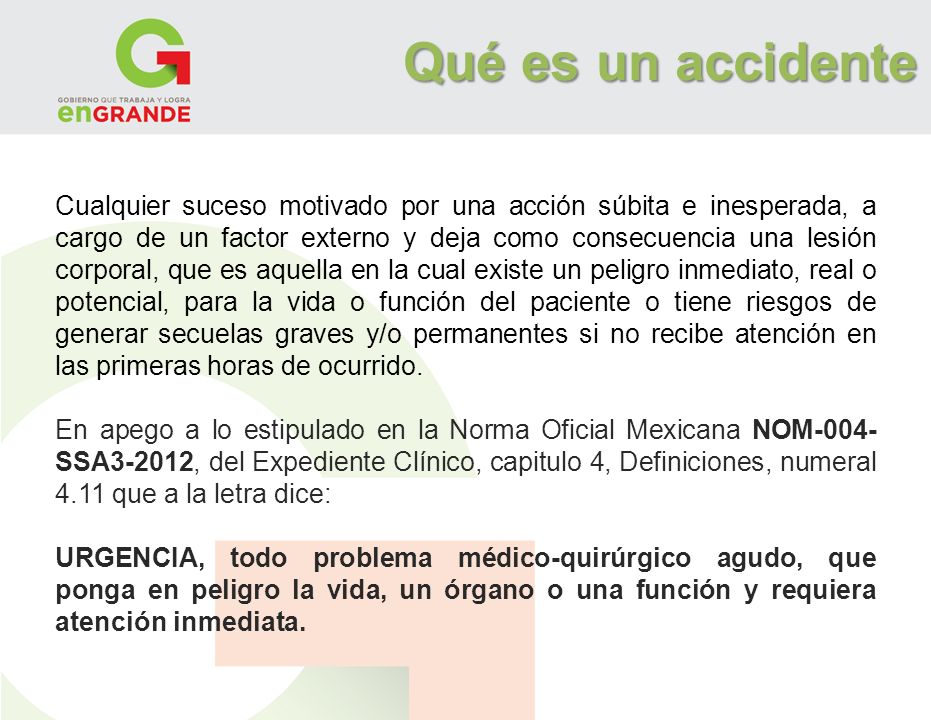 GOBIERNO QUE TRABAJA Y LOGRA
enGRANDE

Qué es un accidente

Cualquier suceso motivado por una acción súbita e inesperada, a cargo de un factor externo y deja como consecuencia una lesión corporal, que es aquella en la cual existe un peligro inmediato, real o potencial, para la vida o función del paciente o tiene riesgos de generar secuelas graves y/o permanentes si no recibe atención en las primeras horas de ocurrido.

En apego a lo estipulado en la Norma Oficial Mexicana NOM-004-SSA3-2012, del Expediente Clínico, capitulo 4, Definiciones, numeral 4.11 que a la letra dice:

URGENCIA, todo problema médico-quirúrgico agudo, que ponga en peligro la vida, un órgano o una función y requiera atención inmediata.